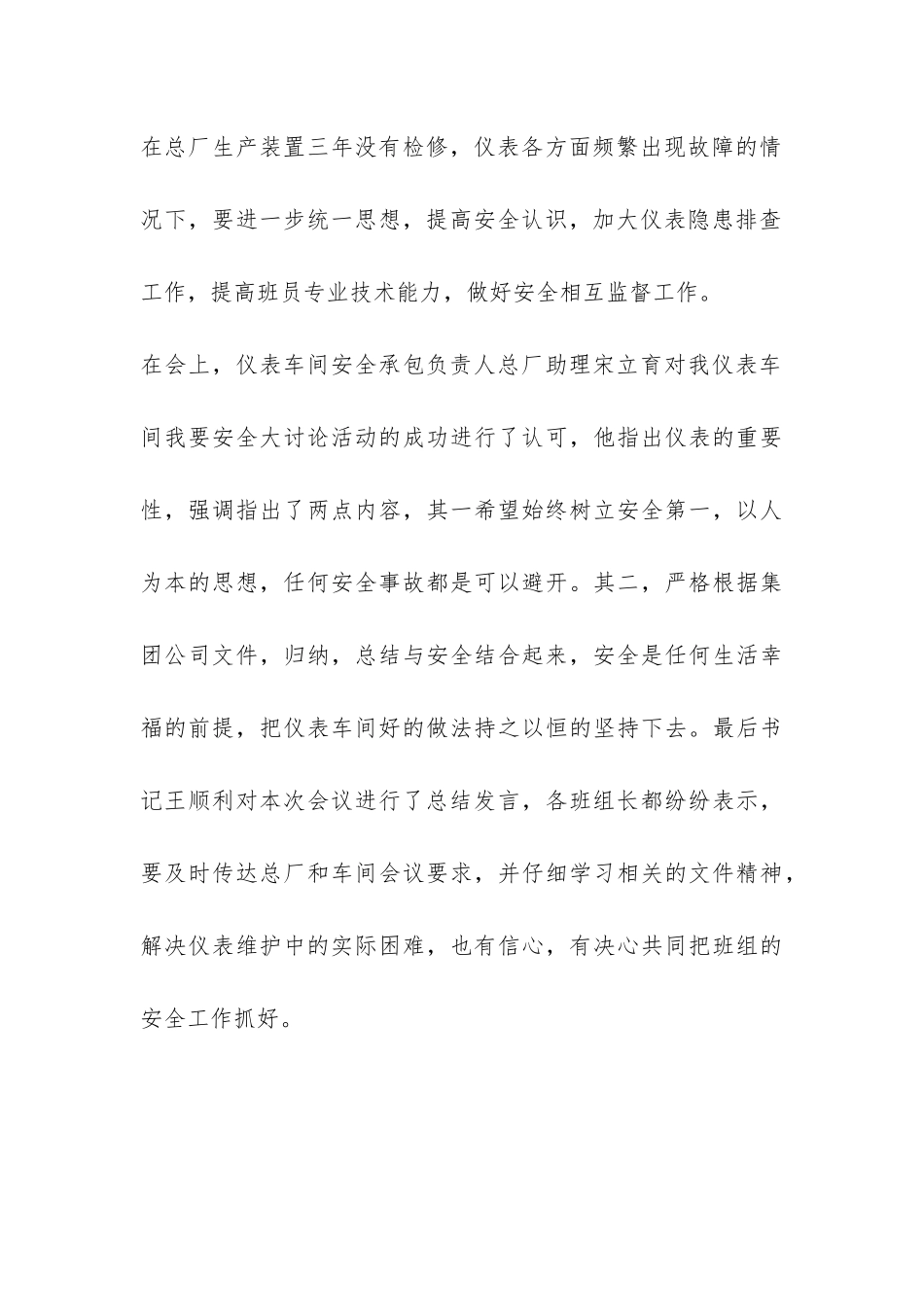 在总厂生产装置三年没有检修，仪表各方面频繁出现故障的情况下，要进一步统一思想，提高安全认识，加大仪表隐患排查工作，提高班员专业技术能力，做好安全相互监督工作。

在会上，仪表车间安全承包负责人总厂助理宋立育对我仪表车间我要安全大讨论活动的成功进行了认可，他指出仪表的重要性，强调指出了两点内容，其一希望始终树立安全第一，以人为本的思想，任何安全事故都是可以避开。其二，严格根据集团公司文件，归纳，总结与安全结合起来，安全是任何生活幸福的前提，把仪表车间好的做法持之以恒的坚持下去。最后书记王顺利对本次会议进行了总结发言，各班组长都纷纷表示，要及时传达总厂和车间会议要求，并仔细学习相关的文件精神，解决仪表维护中的实际困难，也有信心，有决心共同把班组的安全工作抓好。